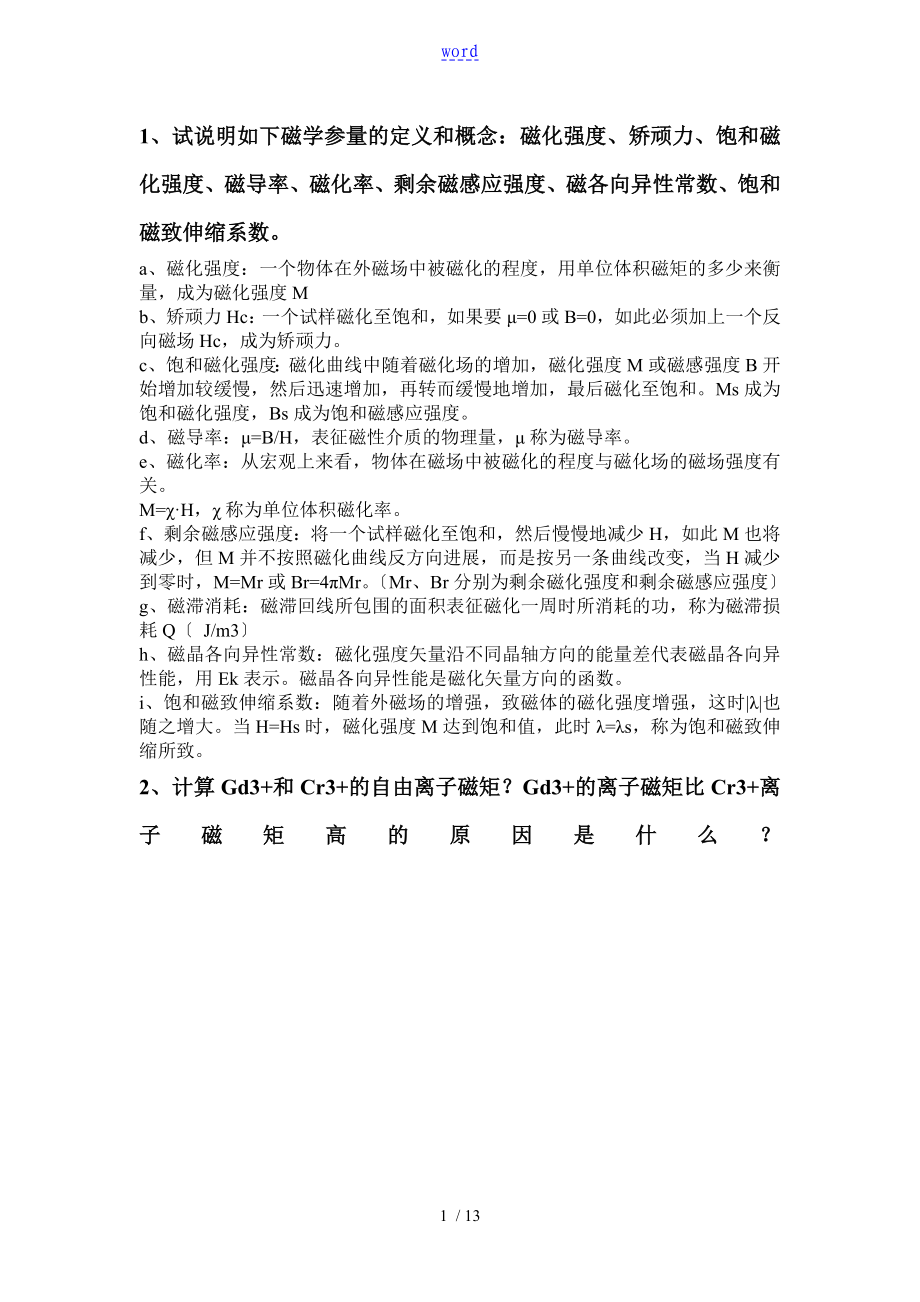 word

1、试说明如下磁学参量的定义和概念：磁化强度、矫顽力、饱和磁化强度、磁导率、磁化率、剩余磁感应强度、磁各向异性常数、饱和磁致伸缩系数。

a、磁化强度：一个物体在外磁场中被磁化的程度，用单位体积磁矩的多少来衡量，成为磁化强度 M
b、矫顽力 Hc：一个试样磁化至饱和，如果要 μ=0 或 B=0，如此必须加上一个反向磁场 Hc，成为矫顽力。
c、饱和磁化强度：磁化曲线中随着磁化场的增加，磁化强度 M 或磁感强度 B 开始增加较缓慢，然后迅速增加，再转而缓慢地增加，最后磁化至饱和。Ms 成为饱和磁化强度，Bs 成为饱和磁感应强度。
d、磁导率：μ=B/H，表征磁性介质的物理量，μ 称为磁导率。
e、磁化率：从宏观上来看，物体在磁场中被磁化的程度与磁化场的磁场强度有关。
M=χ·H，χ 称为单位体积磁化率。
f、剩余磁感应强度：将一个试样磁化至饱和，然后慢慢地减少 H，如此 M 也将减少，但 M 并不按照磁化曲线反方向进展，而是按另一条曲线改变，当 H 减少到零时，M=Mr 或 Br=4πMr。〔Mr、Br 分别为剩余磁化强度和剩余磁感应强度〕
g、磁滞消耗：磁滞回线所包围的面积表征磁化一周时所消耗的功，称为磁滞损耗 Q〔 J/m3〕
h、磁晶各向异性常数：磁化强度矢量沿不同晶轴方向的能量差代表磁晶各向异性能，用 Ek 表示。磁晶各向异性能是磁化矢量方向的函数。
i、饱和磁致伸缩系数：随着外磁场的增强，致磁体的磁化强度增强，这时|λ|也随之增大。当 H=Hs 时，磁化强度 M 达到饱和值，此时 λ=λs，称为饱和磁致伸缩所致。

2、计算 Gd3+和 Cr3+的自由离子磁矩？Gd3+的离子磁矩比 Cr3+离子磁矩高的原因是什么？

1 / 13